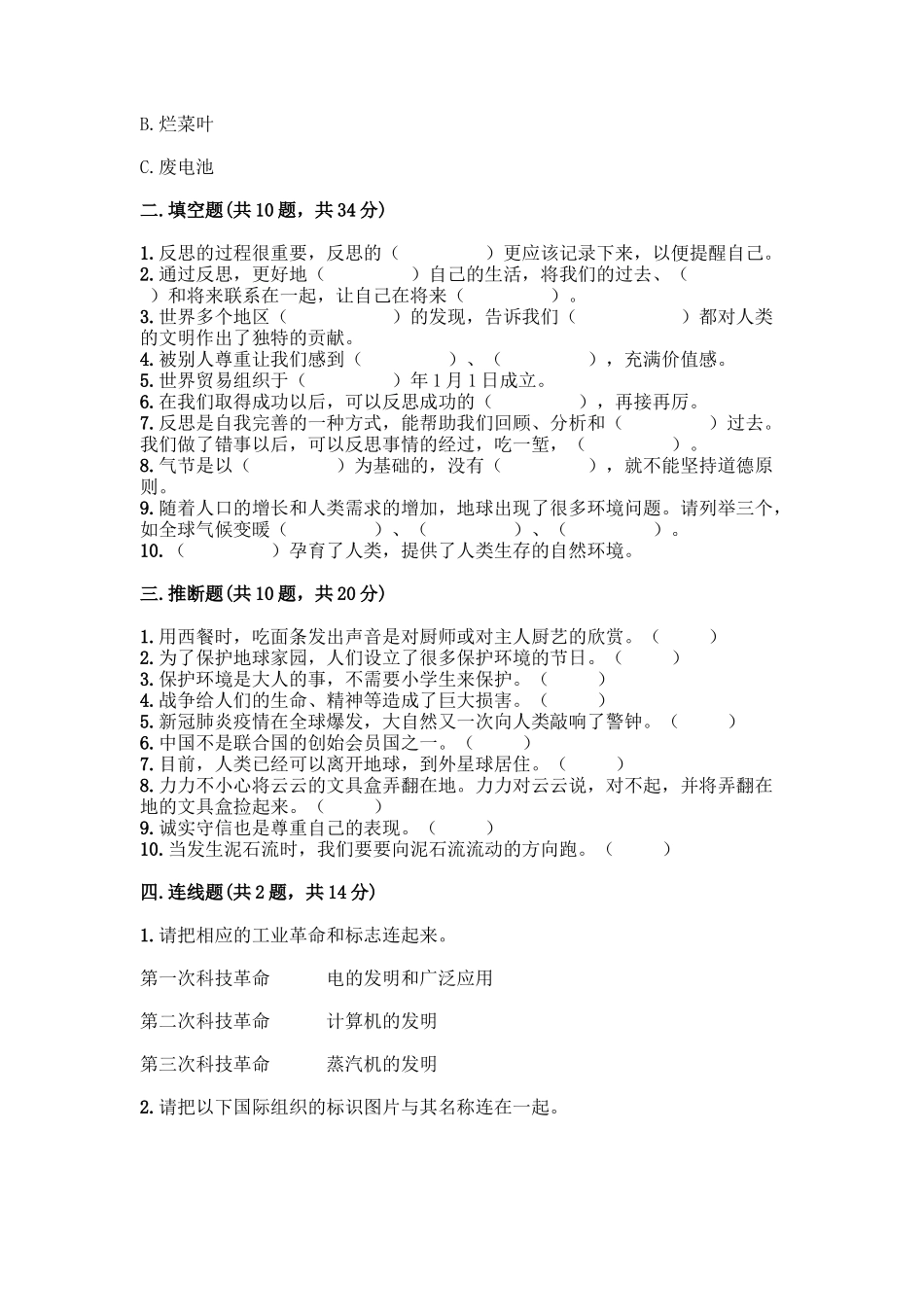 B.烂菜叶

C.废电池

二.填空题(共10题，共34分)

1.反思的过程很重要，反思的（　　　　）更应该记录下来，以便提醒自己。
2.通过反思，更好地（　　　　）自己的生活，将我们的过去、（　　）和将来联系在一起，让自己在将来（　　　　）。
3.世界多个地区（　　　　　）的发现，告诉我们（　　　　　）都对人类的文明作出了独特的贡献。
4.被别人尊重让我们感到（　　　　）、（　　　　），充满价值感。
5.世界贸易组织于（　　　　）年1月1日成立。
6.在我们取得成功以后，可以反思成功的（　　　　），再接再厉。
7.反思是自我完善的一种方式，能帮助我们回顾、分析和（　　　　）过去。我们做了错事以后，可以反思事情的经过，吃一堑，（　　　　）。
8.气节是以（　　　　）为基础的，没有（　　　　），就不能坚持道德原则。
9.随着人口的增长和人类需求的增加，地球出现了很多环境问题。请列举三个，如全球气候变暖（　　　　）、（　　　　）、（　　　　）。
10.（　　　　）孕育了人类，提供了人类生存的自然环境。

三.推断题(共10题，共20分)

1.用西餐时，吃面条发出声音是对厨师或对主人厨艺的欣赏。（　　）
2.为了保护地球家园，人们设立了很多保护环境的节日。（　　）
3.保护环境是大人的事，不需要小学生来保护。（　　）
4.战争给人们的生命、精神等造成了巨大损害。（　　）
5.新冠肺炎疫情在全球爆发，大自然又一次向人类敲响了警钟。（　　）
6.中国不是联合国的创始会员国之一。（　　）
7.目前，人类已经可以离开地球，到外星球居住。（　　）
8.力力不小心将云云的文具盒弄翻在地。力力对云云说，对不起，并将弄翻在地的文具盒捡起来。（　　）
9.诚实守信也是尊重自己的表现。（　　）
10.当发生泥石流时，我们要要向泥石流流动的方向跑。（　　）

四.连线题(共2题，共14分)

1.请把相应的工业革命和标志连起来。

第一次科技革命　　电的发明和广泛应用

第二次科技革命　　计算机的发明

第三次科技革命　　蒸汽机的发明

2.请把以下国际组织的标识图片与其名称连在一起。